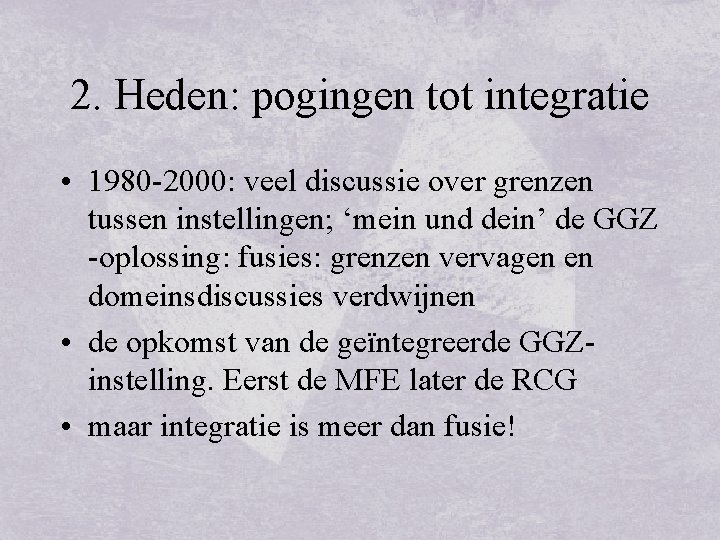 2. Heden: pogingen tot integratie

• 1980-2000: veel discussie over grenzen tussen instellingen; 'mein und dein' de GGZ -oplossing: fusies: grenzen vervagen en domeinsdiscussies verdwijnen
• de opkomst van de geïntegreerde GGZ-instelling. Eerst de MFE later de RCG
• maar integratie is meer dan fusie!